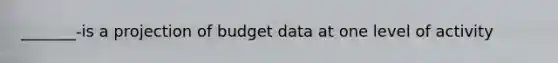 _______-is a projection of budget data at one level of activity